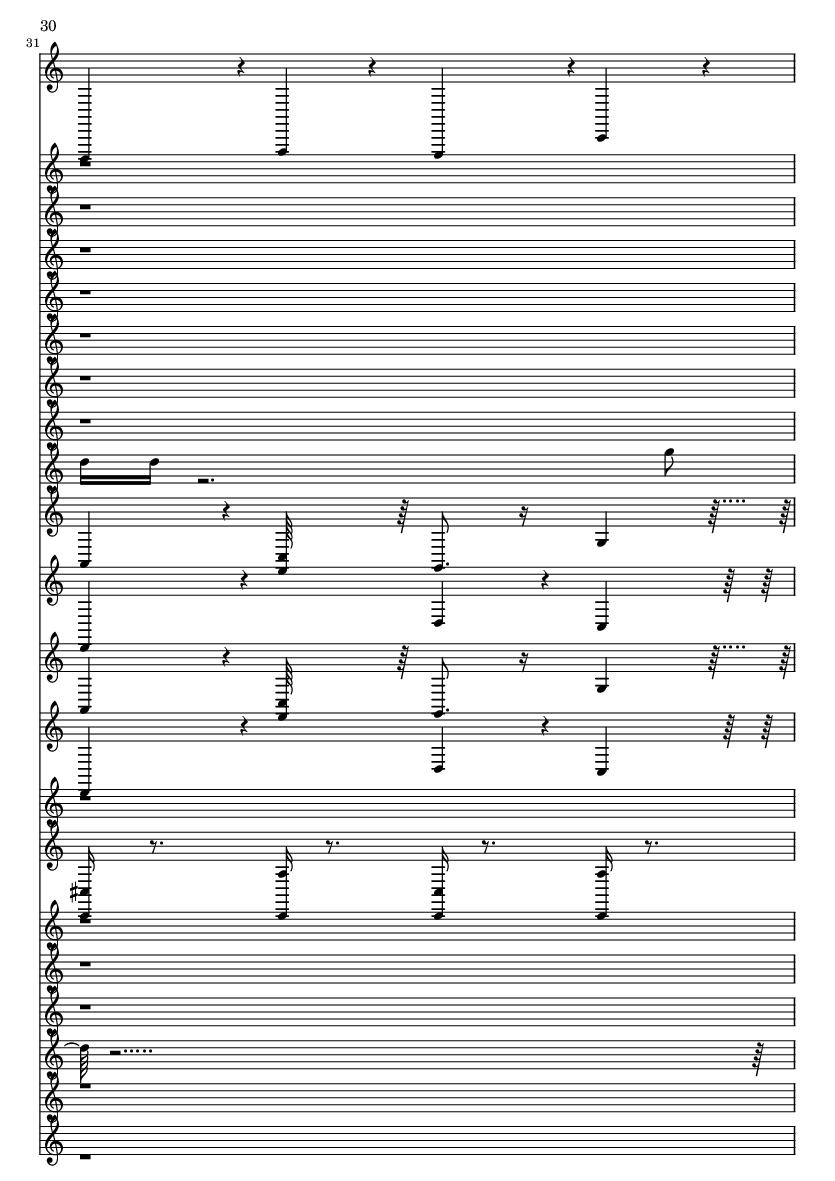 30

31